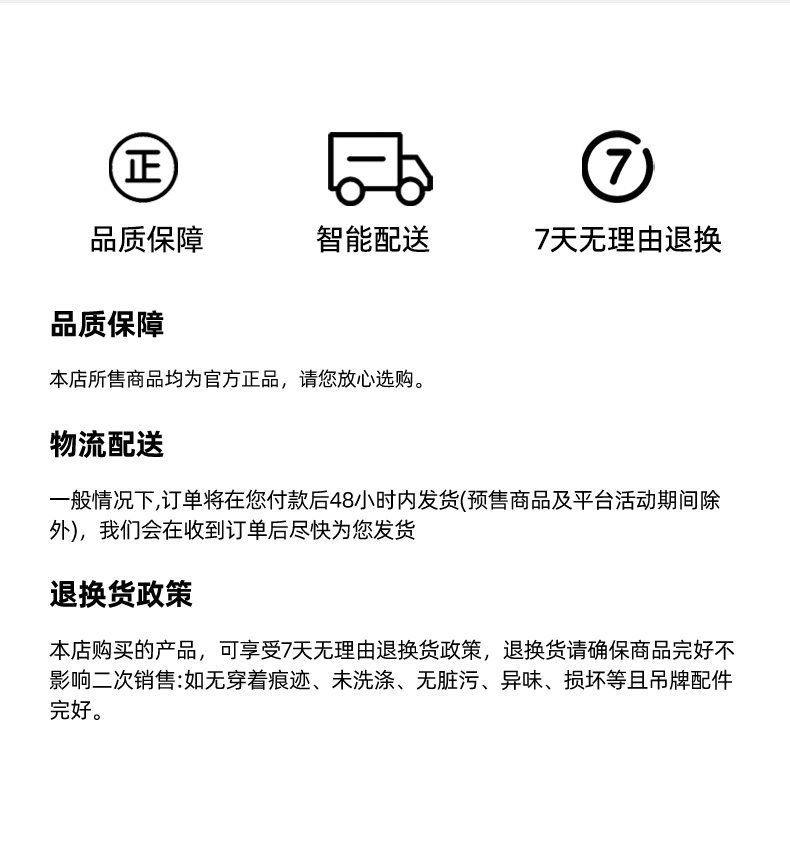 正

7

品质保障　智能配送　7天无理由退换

品质保障

本店所售商品均为官方正品，请您放心选购。

物流配送

一般情况下,订单将在您付款后48小时内发货(预售商品及平台活动期间除外)，我们会在收到订单后尽快为您发货

退换货政策

本店购买的产品，可享受7天无理由退换货政策，退换货请确保商品完好不影响二次销售:如无穿着痕迹、未洗涤、无脏污、异味、损坏等且吊牌配件完好。